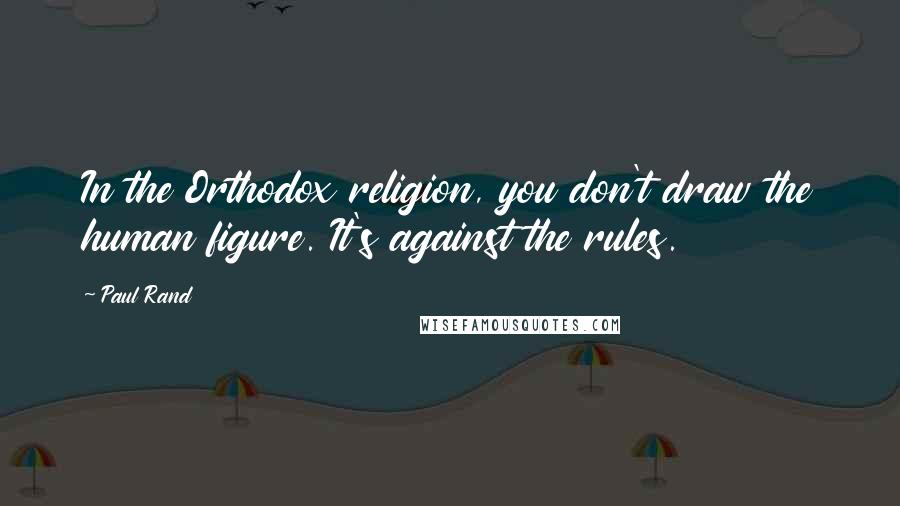 In the Orthodox religion, you don't draw the human figure. It's against the rules.

~Paul Rand

WISEFAMOUSQUOTES.COM